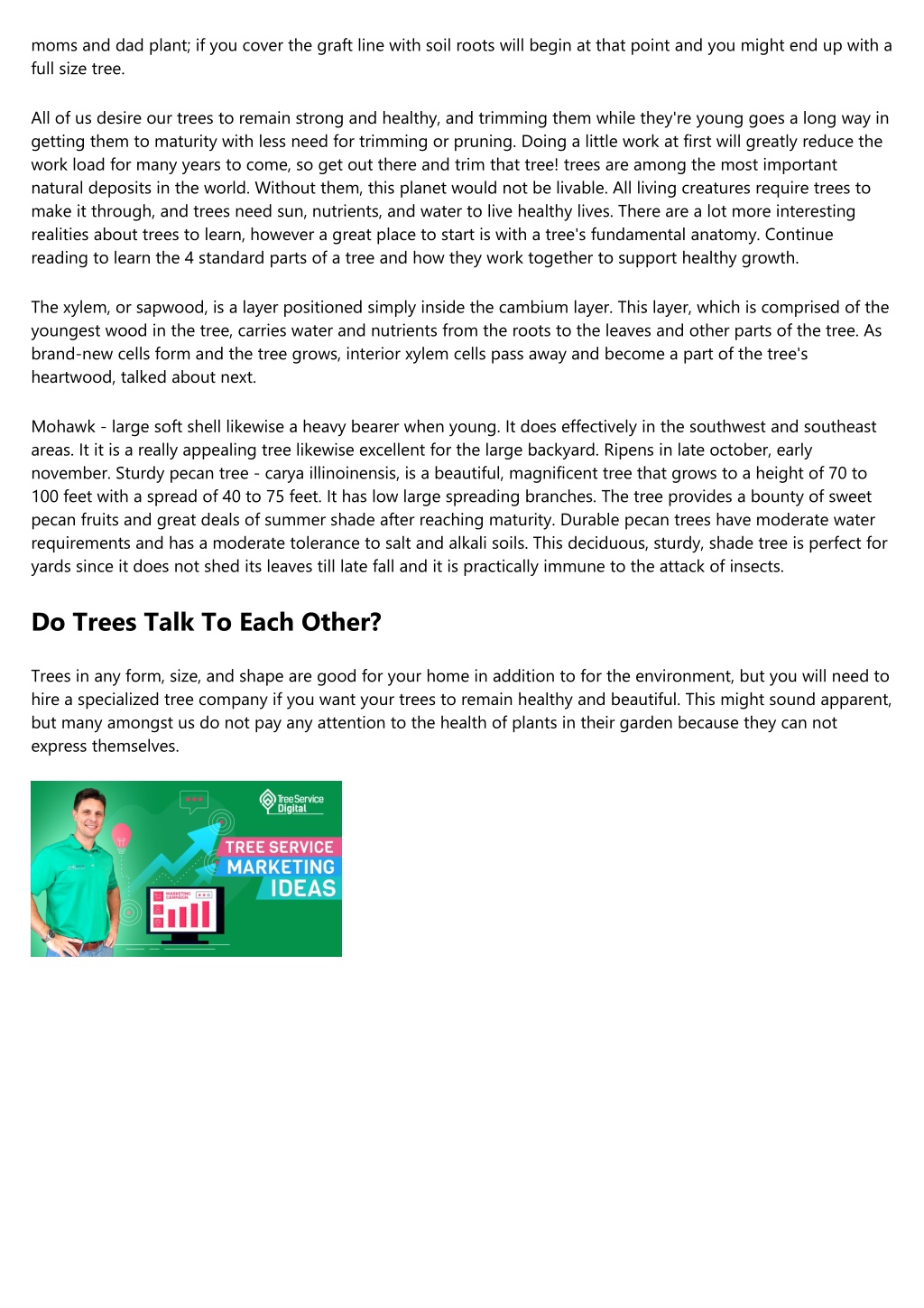 moms and dad plant; if you cover the graft line with soil roots will begin at that point and you might end up with a full size tree.

All of us desire our trees to remain strong and healthy, and trimming them while they're young goes a long way in getting them to maturity with less need for trimming or pruning. Doing a little work at first will greatly reduce the work load for many years to come, so get out there and trim that tree! trees are among the most important natural deposits in the world. Without them, this planet would not be livable. All living creatures require trees to make it through, and trees need sun, nutrients, and water to live healthy lives. There are a lot more interesting realities about trees to learn, however a great place to start is with a tree's fundamental anatomy. Continue reading to learn the 4 standard parts of a tree and how they work together to support healthy growth.

The xylem, or sapwood, is a layer positioned simply inside the cambium layer. This layer, which is comprised of the youngest wood in the tree, carries water and nutrients from the roots to the leaves and other parts of the tree. As brand-new cells form and the tree grows, interior xylem cells pass away and become a part of the tree's heartwood, talked about next.

Mohawk - large soft shell likewise a heavy bearer when young. It does effectively in the southwest and southeast areas. It it is a really appealing tree likewise excellent for the large backyard. Ripens in late october, early november. Sturdy pecan tree - carya illinoinensis, is a beautiful, magnificent tree that grows to a height of 70 to 100 feet with a spread of 40 to 75 feet. It has low large spreading branches. The tree provides a bounty of sweet pecan fruits and great deals of summer shade after reaching maturity. Durable pecan trees have moderate water requirements and has a moderate tolerance to salt and alkali soils. This deciduous, sturdy, shade tree is perfect for yards since it does not shed its leaves till late fall and it is practically immune to the attack of insects.

Do Trees Talk To Each Other?

Trees in any form, size, and shape are good for your home in addition to for the environment, but you will need to hire a specialized tree company if you want your trees to remain healthy and beautiful. This might sound apparent, but many amongst us do not pay any attention to the health of plants in their garden because they can not express themselves.

TreeService Digital

TREE SERVICE MARKETING IDEAS

MARKETING CAMPAIGN